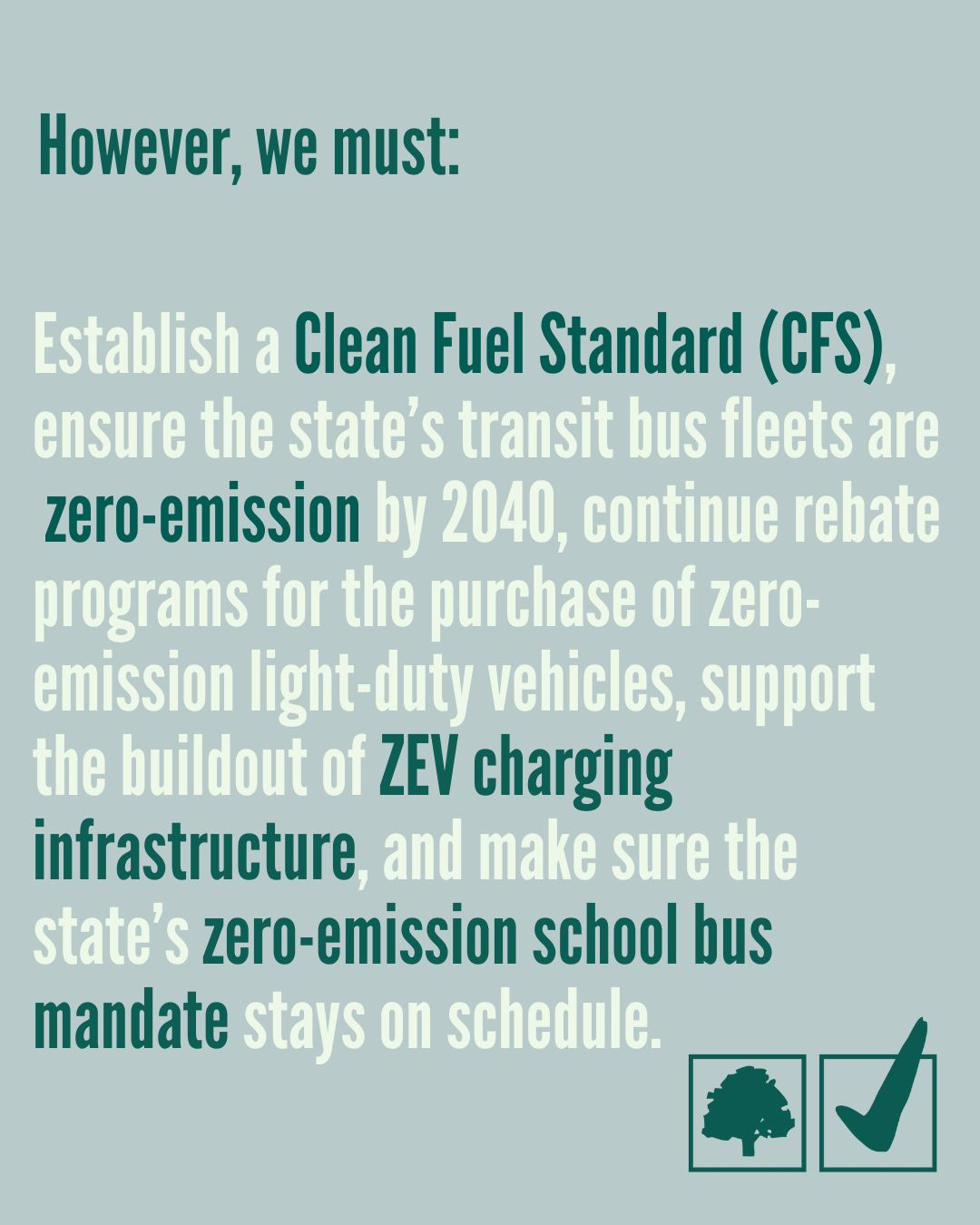 However, we must:

Establish a Clean Fuel Standard (CFS), ensure the state's transit bus fleets are zero-emission by 2040, continue rebate programs for the purchase of zero-emission light-duty vehicles, support the buildout of ZEV charging infrastructure, and make sure the state's zero-emission school bus mandate stays on schedule.